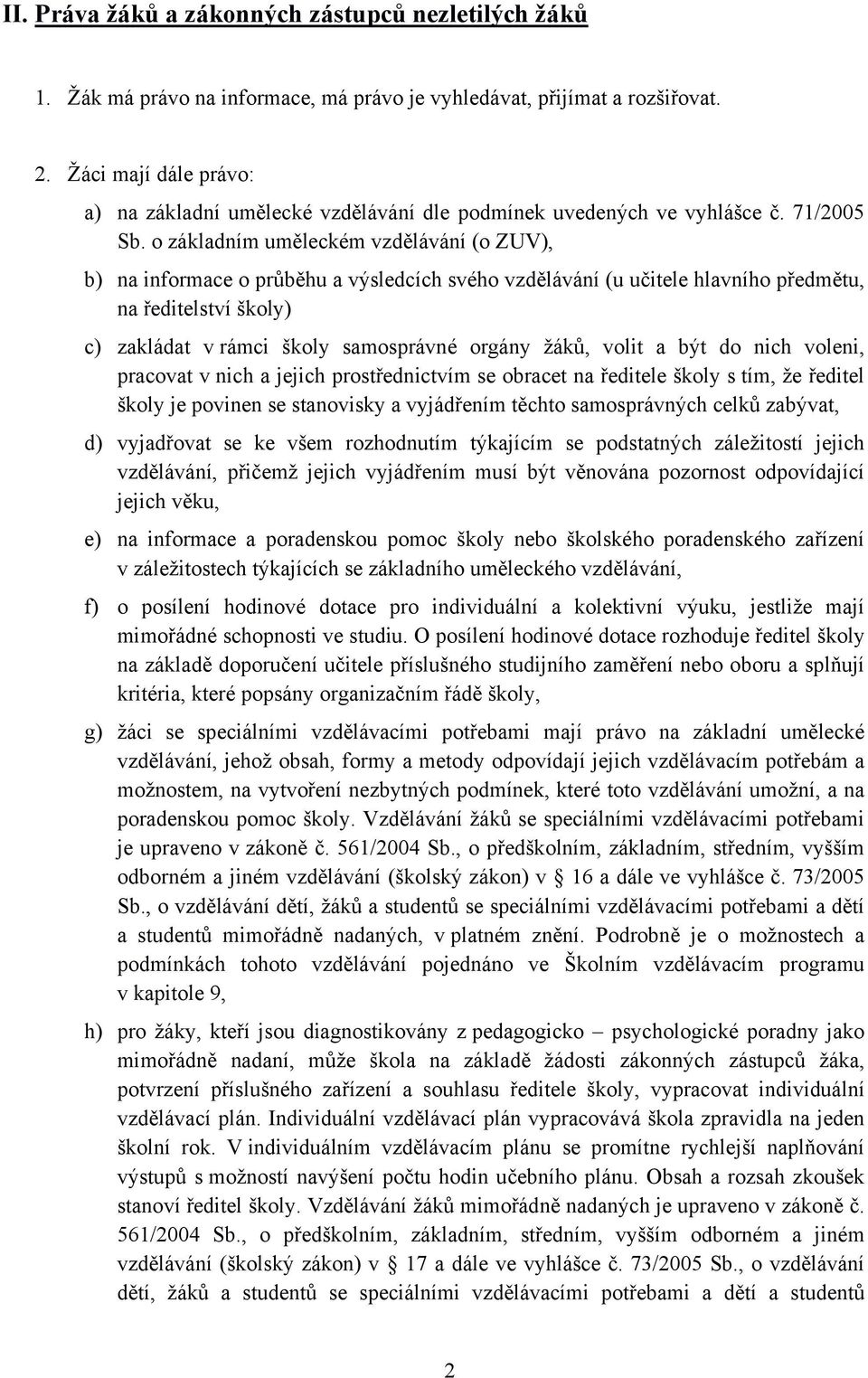 II. Práva žáků a zákonných zástupců nezletilých žáků

1. Žák má právo na informace, má právo je vyhledávat, přijímat a rozšiřovat.

2. Žáci mají dále právo:

a) na základní umělecké vzdělávání dle podmínek uvedených ve vyhlášce č. 71/2005 Sb. o základním uměleckém vzdělávání (o ZUV),

b) na informace o průběhu a výsledcích svého vzdělávání (u učitele hlavního předmětu, na ředitelství školy)

c) zakládat v rámci školy samosprávné orgány žáků, volit a být do nich voleni, pracovat v nich a jejich prostřednictvím se obracet na ředitele školy s tím, že ředitel školy je povinen se stanovisky a vyjádřením těchto samosprávných celků zabývat,

d) vyjadřovat se ke všem rozhodnutím týkajícím se podstatných záležitostí jejich vzdělávání, přičemž jejich vyjádřením musí být věnována pozornost odpovídající jejich věku,

e) na informace a poradenskou pomoc školy nebo školského poradenského zařízení v záležitostech týkajících se základního uměleckého vzdělávání,

f) o posílení hodinové dotace pro individuální a kolektivní výuku, jestliže mají mimořádné schopnosti ve studiu. O posílení hodinové dotace rozhoduje ředitel školy na základě doporučení učitele příslušného studijního zaměření nebo oboru a splňují kritéria, které popsány organizačním řádě školy,

g) žáci se speciálními vzdělávacími potřebami mají právo na základní umělecké vzdělávání, jehož obsah, formy a metody odpovídají jejich vzdělávacím potřebám a možnostem, na vytvoření nezbytných podmínek, které toto vzdělávání umožní, a na poradenskou pomoc školy. Vzdělávání žáků se speciálními vzdělávacími potřebami je upraveno v zákoně č. 561/2004 Sb., o předškolním, základním, středním, vyšším odborném a jiném vzdělávání (školský zákon) v § 16 a dále ve vyhlášce č. 73/2005 Sb., o vzdělávání dětí, žáků a studentů se speciálními vzdělávacími potřebami a dětí a studentů mimořádně nadaných, v platném znění. Podrobně je o možnostech a podmínkách tohoto vzdělávání pojednáno ve Školním vzdělávacím programu v kapitole 9,

h) pro žáky, kteří jsou diagnostikovány z pedagogicko – psychologické poradny jako mimořádně nadaní, může škola na základě žádosti zákonných zástupců žáka, potvrzení příslušného zařízení a souhlasu ředitele školy, vypracovat individuální vzdělávací plán. Individuální vzdělávací plán vypracovává škola zpravidla na jeden školní rok. V individuálním vzdělávacím plánu se promítne rychlejší naplňování výstupů s možností navýšení počtu hodin učebního plánu. Obsah a rozsah zkoušek stanoví ředitel školy. Vzdělávání žáků mimořádně nadaných je upraveno v zákoně č. 561/2004 Sb., o předškolním, základním, středním, vyšším odborném a jiném vzdělávání (školský zákon) v § 17 a dále ve vyhlášce č. 73/2005 Sb., o vzdělávání dětí, žáků a studentů se speciálními vzdělávacími potřebami a dětí a studentů

2